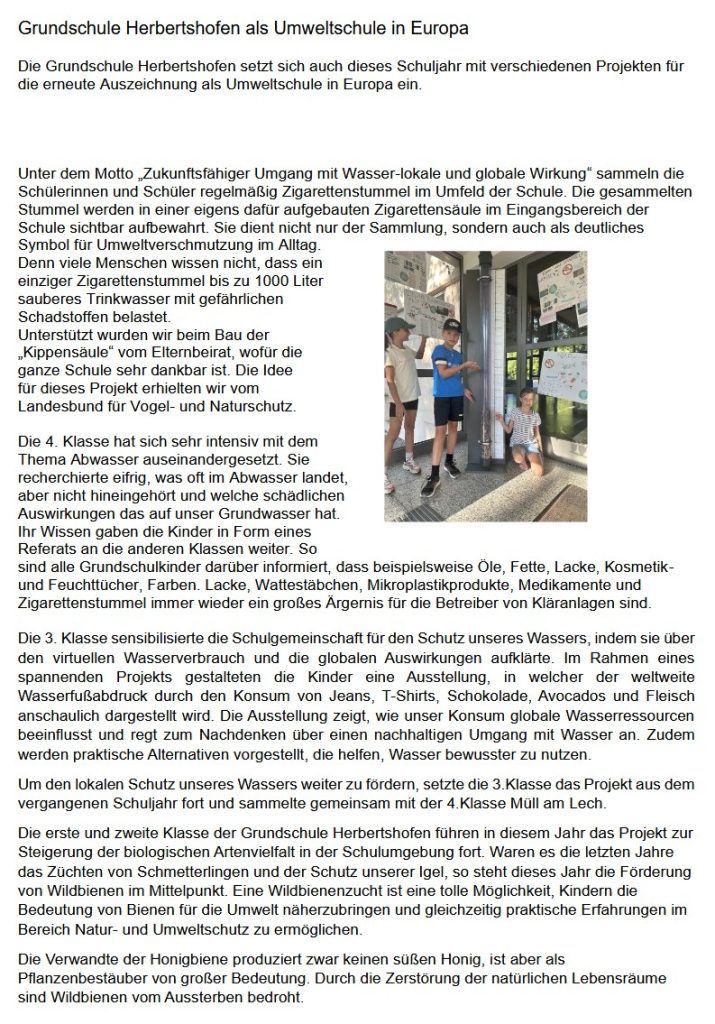 Grundschule Herbertshofen als Umweltschule in Europa

Die Grundschule Herbertshofen setzt sich auch dieses Schuljahr mit verschiedenen Projekten für die erneute Auszeichnung als Umweltschule in Europa ein.

Unter dem Motto „Zukunftsfähiger Umgang mit Wasser-lokale und globale Wirkung“ sammeln die Schülerinnen und Schüler regelmäßig Zigarettenstummel im Umfeld der Schule. Die gesammelten Stummel werden in einer eigens dafür aufgebauten Zigarettensäule im Eingangsbereich der Schule sichtbar aufbewahrt. Sie dient nicht nur der Sammlung, sondern auch als deutliches Symbol für Umweltverschmutzung im Alltag.
Denn viele Menschen wissen nicht, dass ein einziger Zigarettenstummel bis zu 1000 Liter sauberes Trinkwasser mit gefährlichen Schadstoffen belastet.
Unterstützt wurden wir beim Bau der „Kippensäule“ vom Elternbeirat, wofür die ganze Schule sehr dankbar ist. Die Idee für dieses Projekt erhielten wir vom Landesbund für Vogel- und Naturschutz.

Die 4. Klasse hat sich sehr intensiv mit dem Thema Abwasser auseinandergesetzt. Sie recherchierte eifrig, was oft im Abwasser landet, aber nicht hineingehört und welche schädlichen Auswirkungen das auf unser Grundwasser hat. Ihr Wissen gaben die Kinder in Form eines Referats an die anderen Klassen weiter. So sind alle Grundschulkinder darüber informiert, dass beispielsweise Öle, Fette, Lacke, Kosmetik- und Feuchttücher, Farben. Lacke, Wattestäbchen, Mikroplastikprodukte, Medikamente und Zigarettenstummel immer wieder ein großes Ärgernis für die Betreiber von Kläranlagen sind.

Die 3. Klasse sensibilisierte die Schulgemeinschaft für den Schutz unseres Wassers, indem sie über den virtuellen Wasserverbrauch und die globalen Auswirkungen aufklärte. Im Rahmen eines spannenden Projekts gestalteten die Kinder eine Ausstellung, in welcher der weltweite Wasserfußabdruck durch den Konsum von Jeans, T-Shirts, Schokolade, Avocados und Fleisch anschaulich dargestellt wird. Die Ausstellung zeigt, wie unser Konsum globale Wasserressourcen beeinflusst und regt zum Nachdenken über einen nachhaltigen Umgang mit Wasser an. Zudem werden praktische Alternativen vorgestellt, die helfen, Wasser bewusster zu nutzen.

Um den lokalen Schutz unseres Wassers weiter zu fördern, setzte die 3.Klasse das Projekt aus dem vergangenen Schuljahr fort und sammelte gemeinsam mit der 4.Klasse Müll am Lech.

Die erste und zweite Klasse der Grundschule Herbertshofen führen in diesem Jahr das Projekt zur Steigerung der biologischen Artenvielfalt in der Schulumgebung fort. Waren es die letzten Jahre das Züchten von Schmetterlingen und der Schutz unserer Igel, so steht dieses Jahr die Förderung von Wildbienen im Mittelpunkt. Eine Wildbienenzucht ist eine tolle Möglichkeit, Kindern die Bedeutung von Bienen für die Umwelt näherzubringen und gleichzeitig praktische Erfahrungen im Bereich Natur- und Umweltschutz zu ermöglichen.

Die Verwandte der Honigbiene produziert zwar keinen süßen Honig, ist aber als Pflanzenbestäuber von großer Bedeutung. Durch die Zerstörung der natürlichen Lebensräume sind Wildbienen vom Aussterben bedroht.